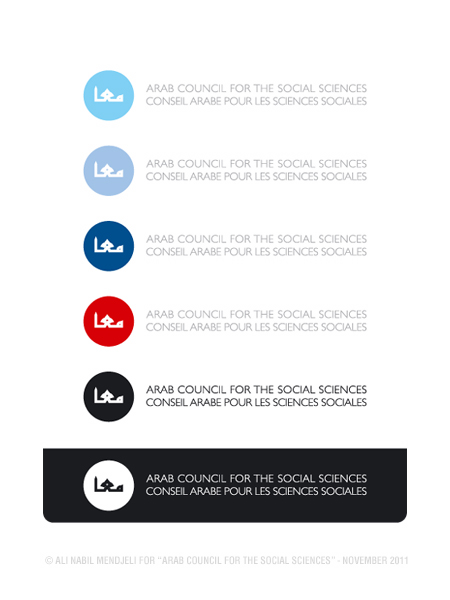 معا ARAB COUNCIL FOR THE SOCIAL SCIENCES
CONSEIL ARABE POUR LES SCIENCES SOCIALES

معا ARAB COUNCIL FOR THE SOCIAL SCIENCES
CONSEIL ARABE POUR LES SCIENCES SOCIALES

معا ARAB COUNCIL FOR THE SOCIAL SCIENCES
CONSEIL ARABE POUR LES SCIENCES SOCIALES

معا ARAB COUNCIL FOR THE SOCIAL SCIENCES
CONSEIL ARABE POUR LES SCIENCES SOCIALES

معا ARAB COUNCIL FOR THE SOCIAL SCIENCES
CONSEIL ARABE POUR LES SCIENCES SOCIALES

معا ARAB COUNCIL FOR THE SOCIAL SCIENCES
CONSEIL ARABE POUR LES SCIENCES SOCIALES

© ALI NABIL MENDJELI FOR "ARAB COUNCIL FOR THE SOCIAL SCIENCES" - NOVEMBER 2011